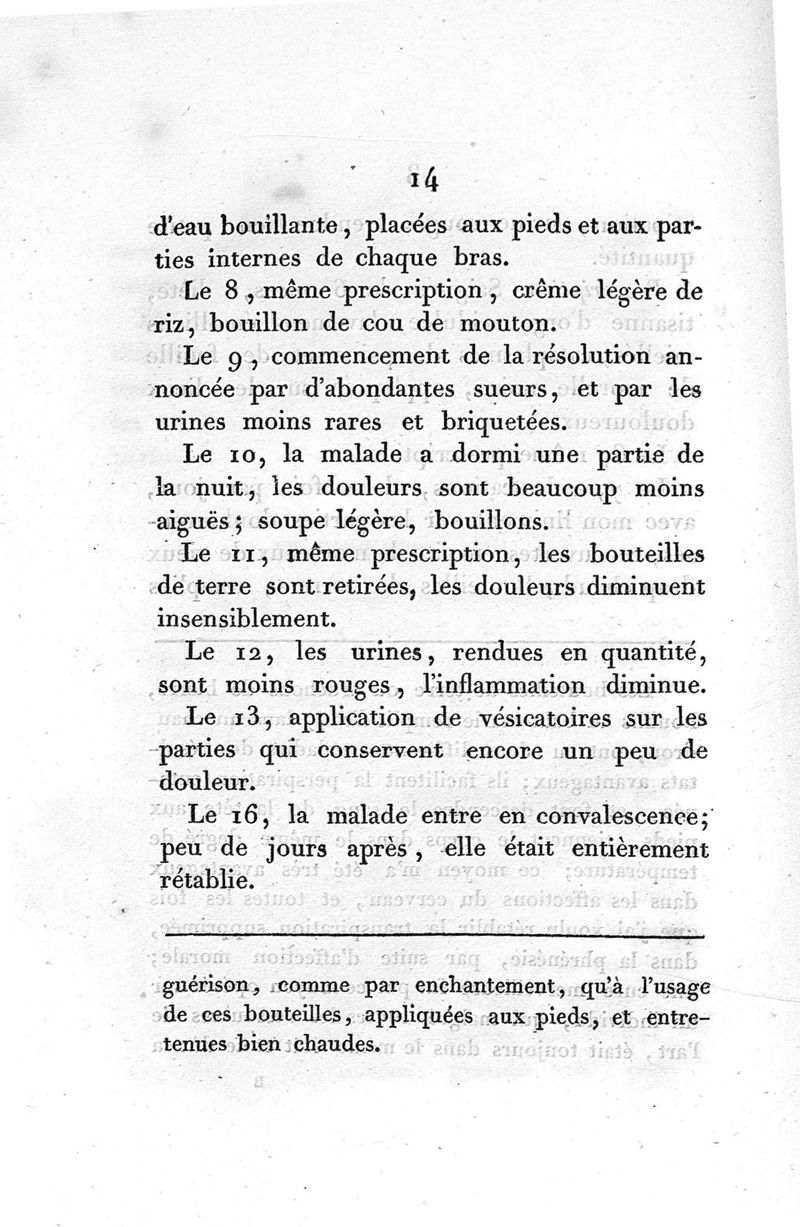 14

d'eau bouillante, placées aux pieds et aux parties internes de chaque bras.

Le 8, même prescription, crême légère de riz, bouillon de cou de mouton.

Le 9, commencement de la résolution annoncée par d'abondantes sueurs, et par les urines moins rares et briquetées.

Le 10, la malade a dormi une partie de la nuit, les douleurs sont beaucoup moins aiguës; soupe légère, bouillons.

Le 11, même prescription, les bouteilles de terre sont retirées, les douleurs diminuent insensiblement.

Le 12, les urines, rendues en quantité, sont moins rouges, l'inflammation diminue.

Le 13, application de vésicatoires sur les parties qui conservent encore un peu de douleur.

Le 16, la malade entre en convalescence; peu de jours après, elle était entièrement rétablie.

guérison, comme par enchantement, qu'à l'usage de ces bouteilles, appliquées aux pieds, et entretenues bien chaudes.